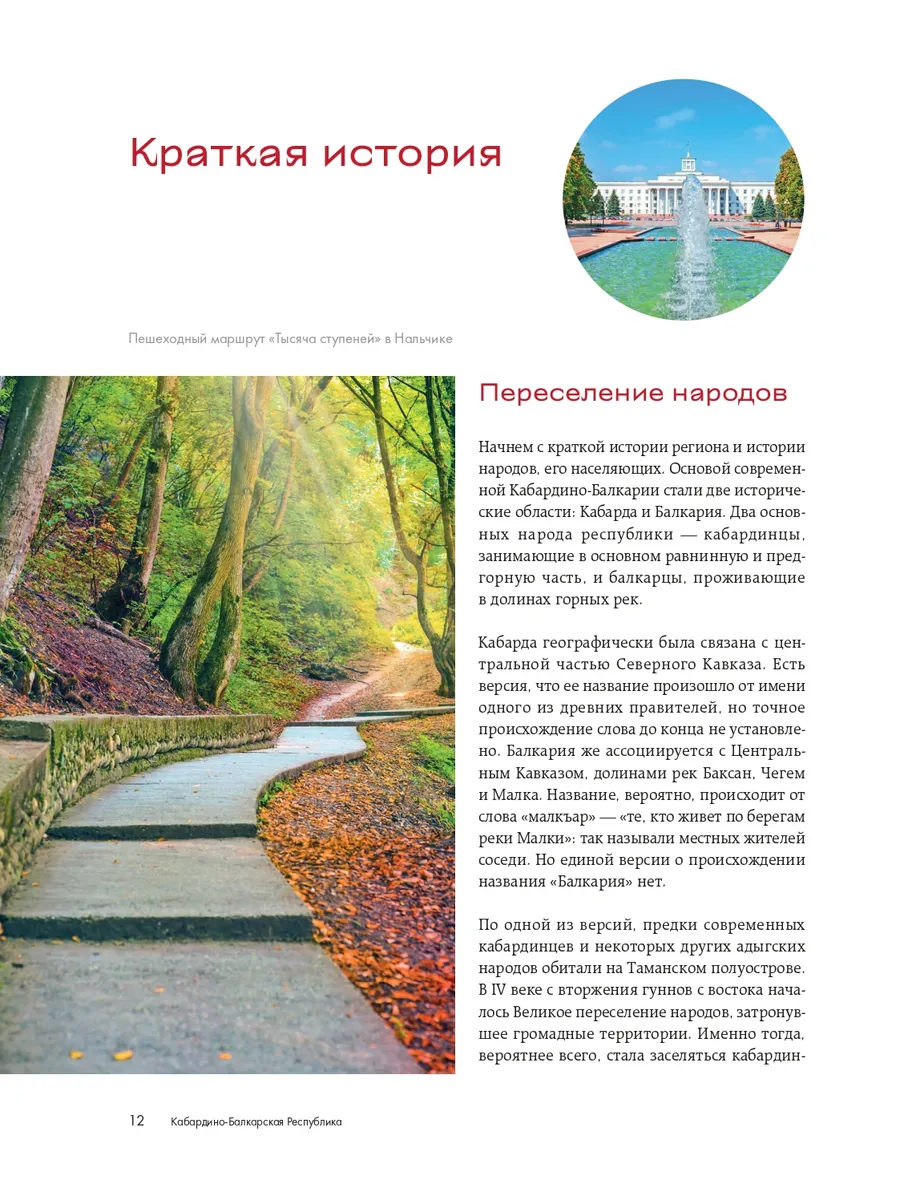 Краткая история

Пешеходный маршрут «Тысяча ступеней» в Нальчике

Переселение народов

Начнем с краткой истории региона и истории народов, его населяющих. Основой современной Кабардино-Балкарии стали две исторические области: Кабарда и Балкария. Два основных народа республики — кабардинцы, занимающие в основном равнинную и предгорную часть, и балкарцы, проживающие в долинах горных рек.

Кабарда географически была связана с центральной частью Северного Кавказа. Есть версия, что ее название произошло от имени одного из древних правителей, но точное происхождение слова до конца не установлено. Балкария же ассоциируется с Центральным Кавказом, долинами рек Баксан, Чегем и Малка. Название, вероятно, происходит от слова «малкъар» — «те, кто живет по берегам реки Малки»: так называли местных жителей соседи. Но единой версии о происхождении названия «Балкария» нет.

По одной из версий, предки современных кабардинцев и некоторых других адыгских народов обитали на Таманском полуострове. В IV веке с вторжения гуннов с востока началось Великое переселение народов, затронувшее громадные территории. Именно тогда, вероятнее всего, стала заселяться кабардин-

12 Кабардино-Балкарская Республика